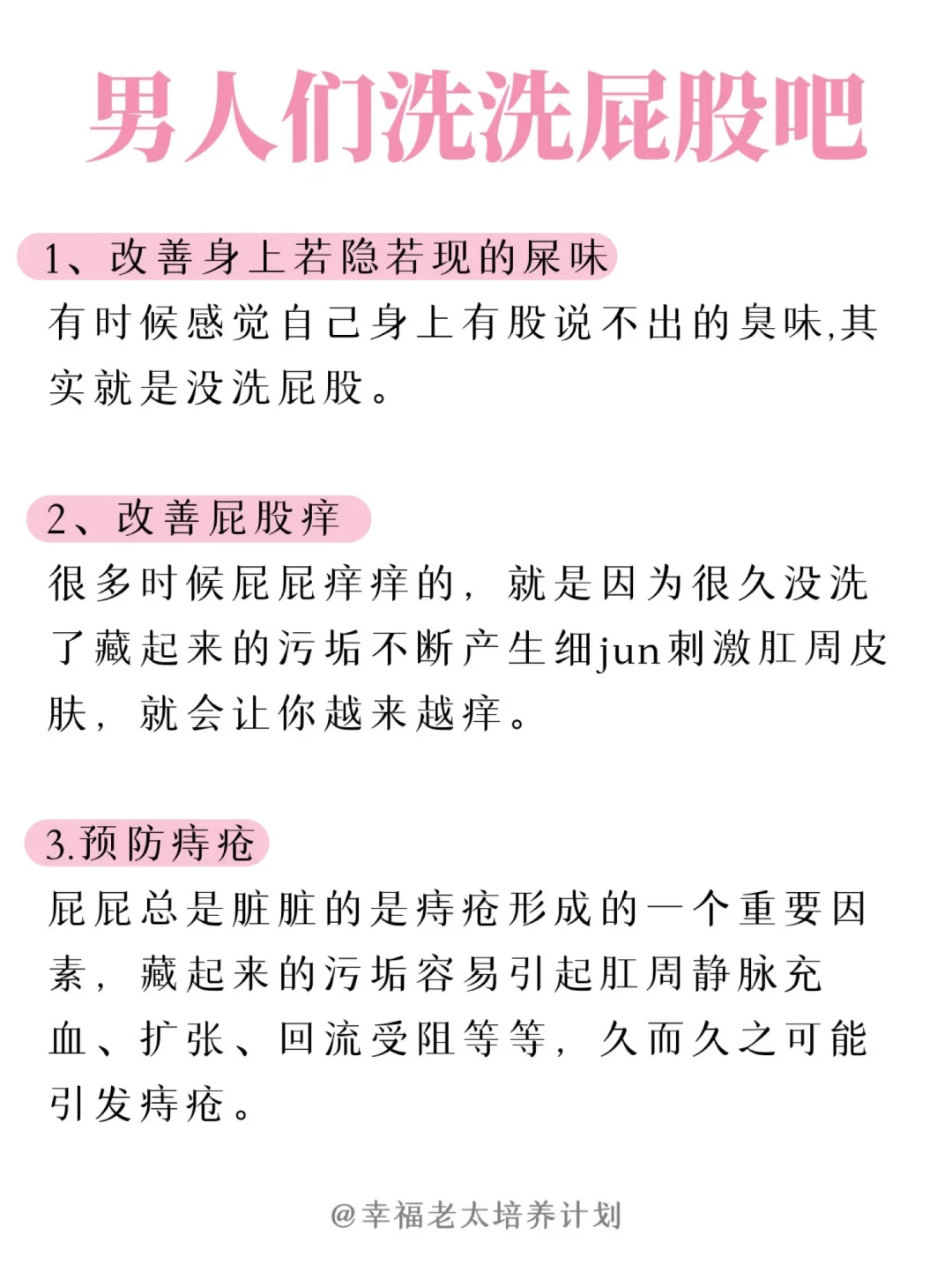 男人们洗洗屁股吧

1、改善身上若隐若现的屎味

有时候感觉自己身上有股说不出的臭味,其实就是没洗屁股。

2、改善屁股痒

很多时候屁屁痒痒的，就是因为很久没洗了藏起来的污垢不断产生细jun刺激肛周皮肤，就会让你越来越痒。

3.预防痔疮

屁屁总是脏脏的是痔疮形成的一个重要因素，藏起来的污垢容易引起肛周静脉充血、扩张、回流受阻等等，久而久之可能引发痔疮。

@幸福老太培养计划